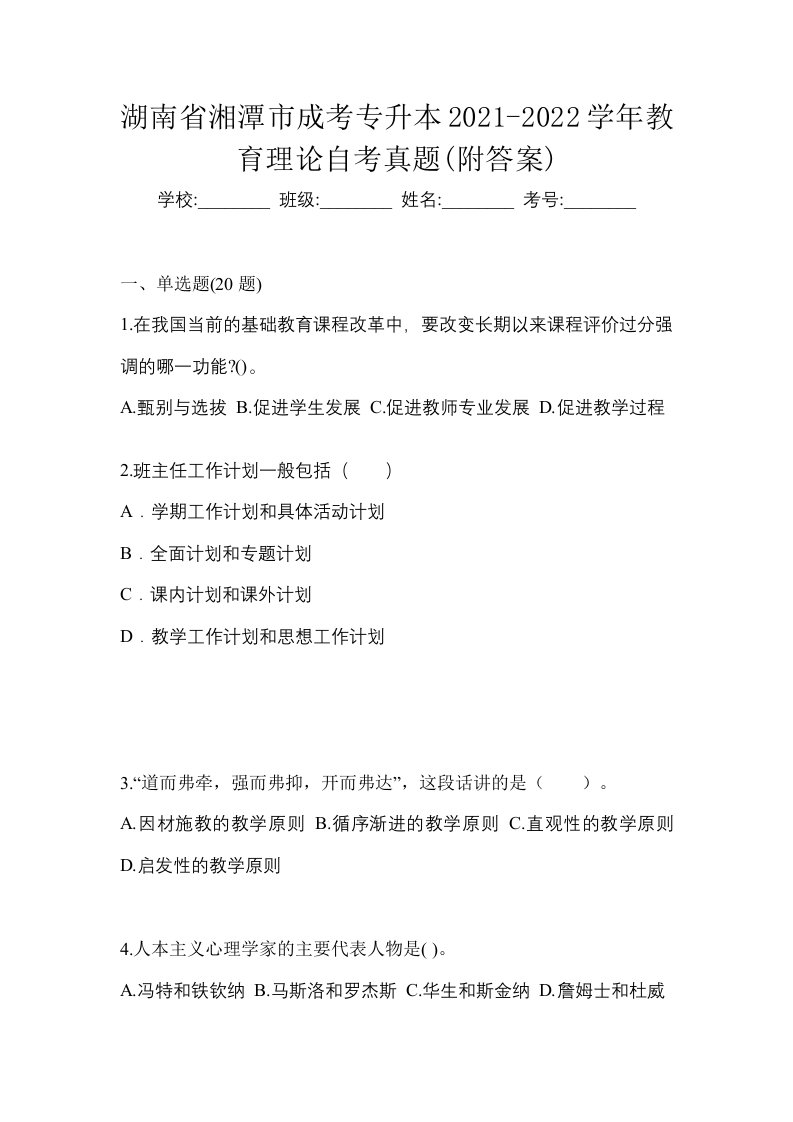 湖南省湘潭市成考专升本2021-2022学年教育理论自考真题(附答案)

学校:________ 班级:________ 姓名:________ 考号:________

一、单选题(20 题)

1.在我国当前的基础教育课程改革中，要改变长期以来课程评价过分强调的哪一功能?()。

A.甄别与选拔 B.促进学生发展 C.促进教师专业发展 D.促进教学过程

2.班主任工作计划一般包括（　　）

A．学期工作计划和具体活动计划

B．全面计划和专题计划

C．课内计划和课外计划

D．教学工作计划和思想工作计划

3.“道而弗牵，强而弗抑，开而弗达”，这段话讲的是（　　）。

A.因材施教的教学原则 B.循序渐进的教学原则 C.直观性的教学原则 D.启发性的教学原则

4.人本主义心理学家的主要代表人物是( )。

A.冯特和铁钦纳 B.马斯洛和罗杰斯 C.华生和斯金纳 D.詹姆士和杜威